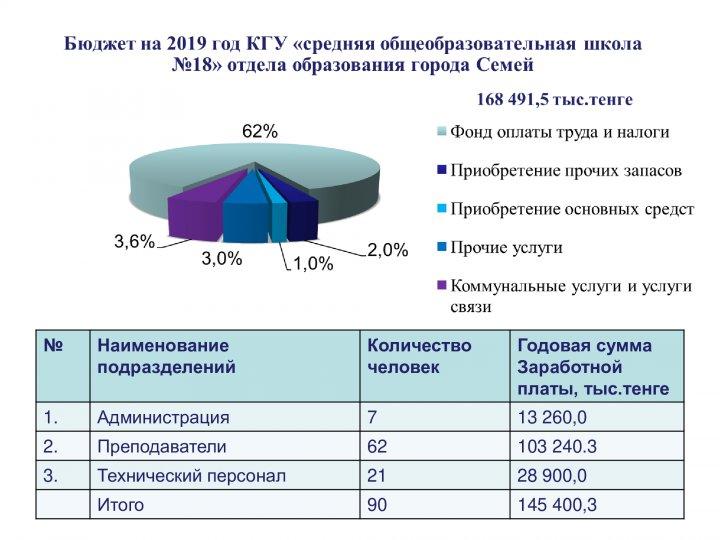 Бюджет на 2019 год КГУ «средняя общеобразовательная школа №18» отдела образования города Семей

168 491,5 тыс.тенге

62%

3,6%

3,0%

1,0%

2,0%

Фонд оплаты труда и налоги

Приобретение прочих запасов

Приобретение основных средст

Прочие услуги

Коммунальные услуги и услуги связи

| № | Наименование подразделений | Количество человек | Годовая сумма Заработной платы, тыс.тенге |
|---|---|---|---|
| 1. | Администрация | 7 | 13 260,0 |
| 2. | Преподаватели | 62 | 103 240.3 |
| 3. | Технический персонал | 21 | 28 900,0 |
| | Итого | 90 | 145 400,3 |